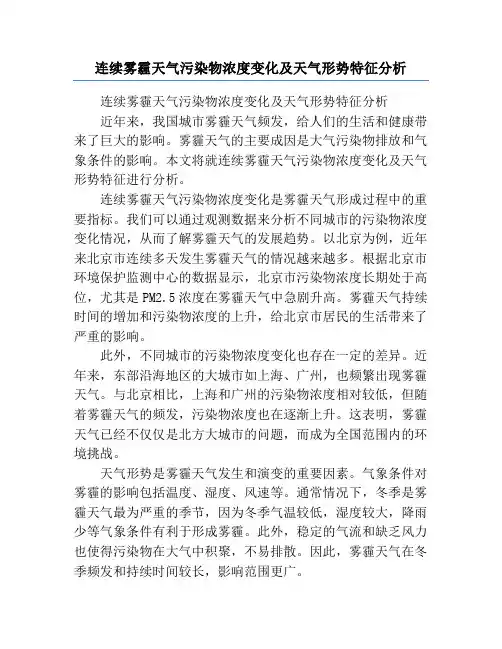 连续雾霾天气污染物浓度变化及天气形势特征分析

连续雾霾天气污染物浓度变化及天气形势特征分析

近年来，我国城市雾霾天气频发，给人们的生活和健康带来了巨大的影响。雾霾天气的主要成因是大气污染物排放和气象条件的影响。本文将就连续雾霾天气污染物浓度变化及天气形势特征进行分析。

连续雾霾天气污染物浓度变化是雾霾天气形成过程中的重要指标。我们可以通过观测数据来分析不同城市的污染物浓度变化情况，从而了解雾霾天气的发展趋势。以北京为例，近年来北京市连续多天发生雾霾天气的情况越来越多。根据北京市环境保护监测中心的数据显示，北京市污染物浓度长期处于高位，尤其是PM2.5浓度在雾霾天气中急剧升高。雾霾天气持续时间的增加和污染物浓度的上升，给北京市居民的生活带来了严重的影响。

此外，不同城市的污染物浓度变化也存在一定的差异。近年来，东部沿海地区的大城市如上海、广州，也频繁出现雾霾天气。与北京相比，上海和广州的污染物浓度相对较低，但随着雾霾天气的频发，污染物浓度也在逐渐上升。这表明，雾霾天气已经不仅仅是北方大城市的问题，而成为全国范围内的环境挑战。

天气形势是雾霾天气发生和演变的重要因素。气象条件对雾霾的影响包括温度、湿度、风速等。通常情况下，冬季是雾霾天气最为严重的季节，因为冬季气温较低，湿度较大，降雨少等气象条件有利于形成雾霾。此外，稳定的气流和缺乏风力也使得污染物在大气中积聚，不易排散。因此，雾霾天气在冬季频发和持续时间较长，影响范围更广。